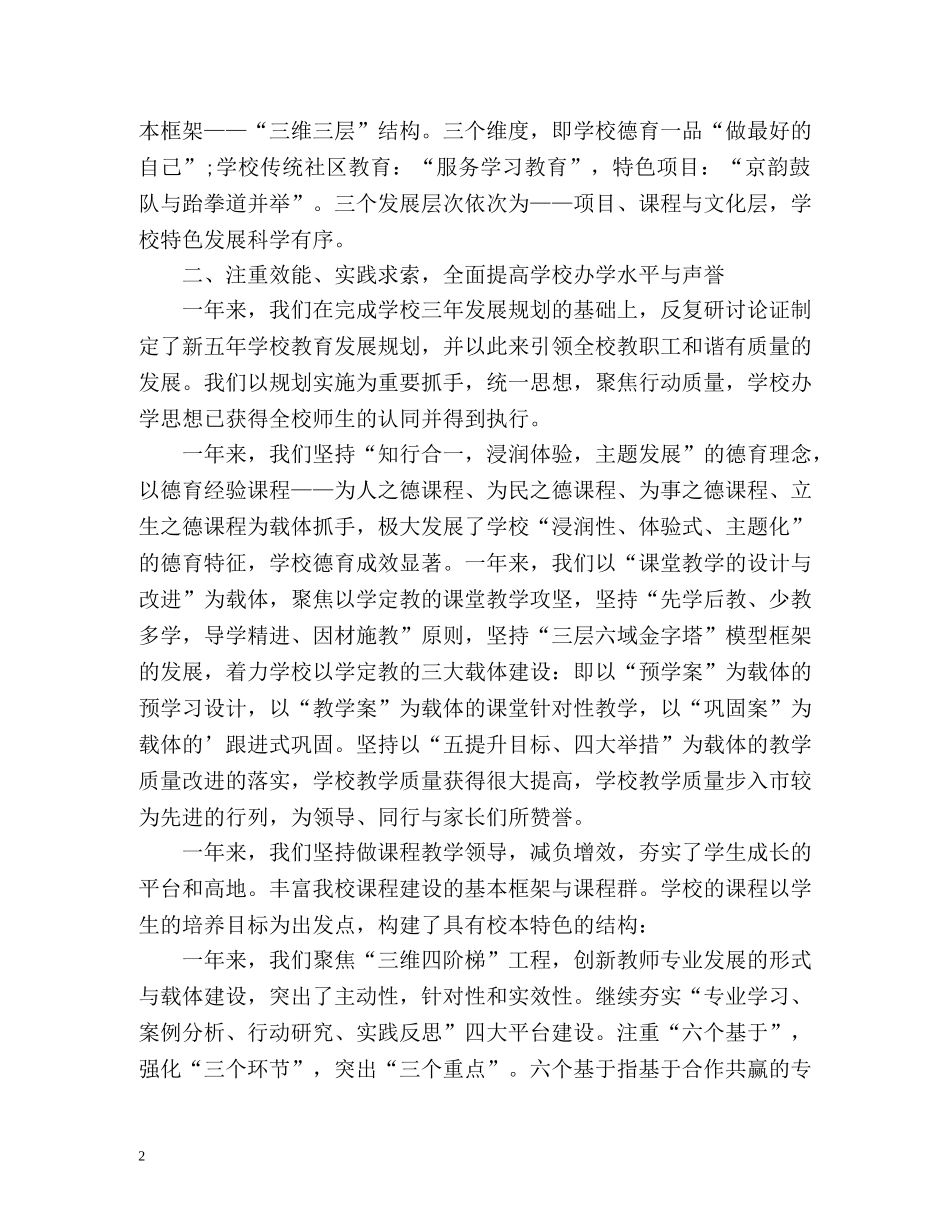 本框架——“三维三层”结构。三个维度，即学校德育一品“做最好的自己”;学校传统社区教育：“服务学习教育”，特色项目：“京韵鼓队与跆拳道并举”。三个发展层次依次为——项目、课程与文化层，学校特色发展科学有序。

二、注重效能、实践求索，全面提高学校办学水平与声誉

一年来，我们在完成学校三年发展规划的基础上，反复研讨论证制定了新五年学校教育发展规划，并以此来引领全校教职工和谐有质量的发展。我们以规划实施为重要抓手，统一思想，聚焦行动质量，学校办学思想已获得全校师生的认同并得到执行。

一年来，我们坚持“知行合一，浸润体验，主题发展”的德育理念，以德育经验课程——为人之德课程、为民之德课程、为事之德课程、立生之德课程为载体抓手，极大发展了学校“浸润性、体验式、主题化”的德育特征，学校德育成效显著。一年来，我们以“课堂教学的设计与改进”为载体，聚焦以学定教的课堂教学攻坚，坚持“先学后教、少教多学，导学精进、因材施教”原则，坚持“三层六域金字塔”模型框架的发展，着力学校以学定教的三大载体建设：即以“预学案”为载体的预学习设计，以“教学案”为载体的课堂针对性教学，以“巩固案”为载体的’跟进式巩固。坚持以“五提升目标、四大举措”为载体的教学质量改进的落实，学校教学质量获得很大提高，学校教学质量步入市较为先进的行列，为领导、同行与家长们所赞誉。

一年来，我们坚持做课程教学领导，减负增效，夯实了学生成长的平台和高地。丰富我校课程建设的基本框架与课程群。学校的课程以学生的培养目标为出发点，构建了具有校本特色的结构：

一年来，我们聚焦“三维四阶梯”工程，创新教师专业发展的形式与载体建设，突出了主动性，针对性和实效性。继续夯实“专业学习、案例分析、行动研究、实践反思”四大平台建设。注重“六个基于”，强化“三个环节”，突出“三个重点”。六个基于指基于合作共赢的专

2